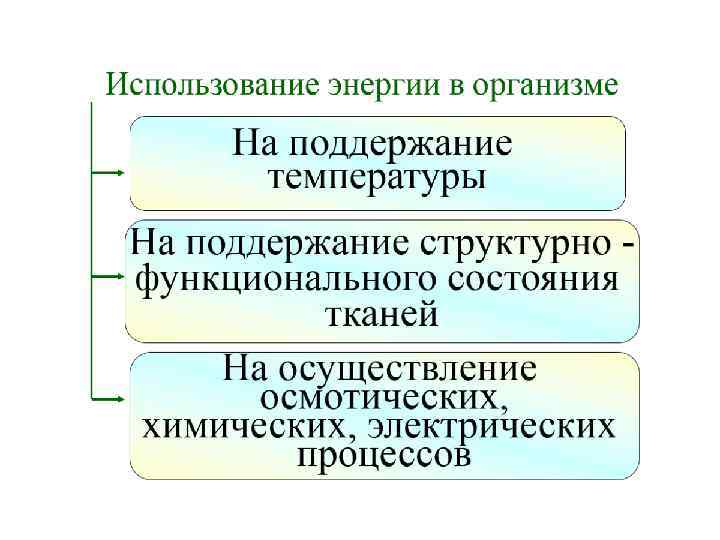 Использование энергии в организме

На поддержание температуры

На поддержание структурно - функционального состояния тканей

На осуществление осмотических, химических, электрических процессов